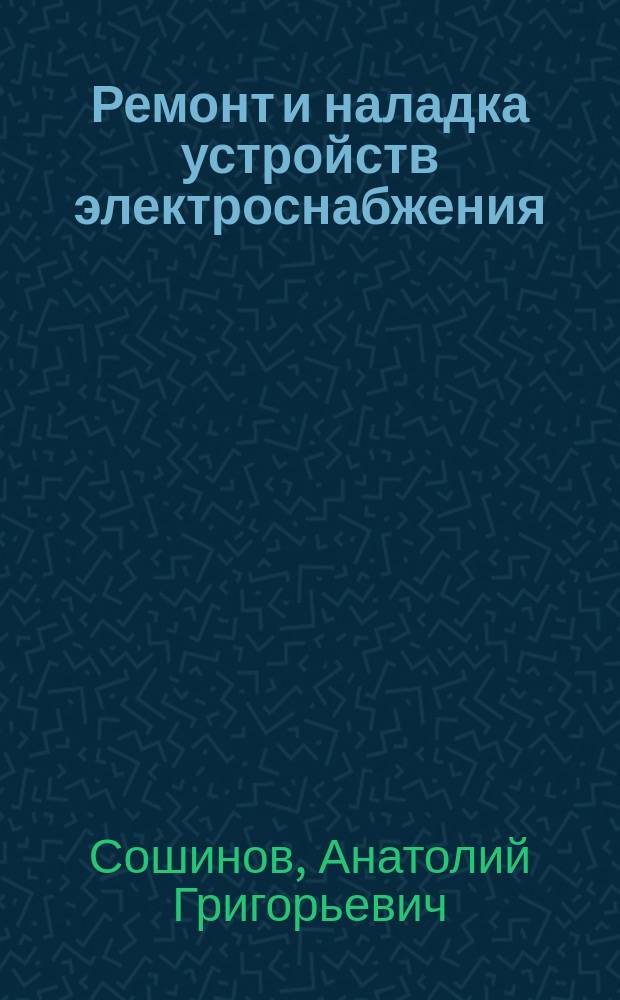 Ремонт и наладка устройств электроснабжения

Сошинов, Анатолий Григорьевич